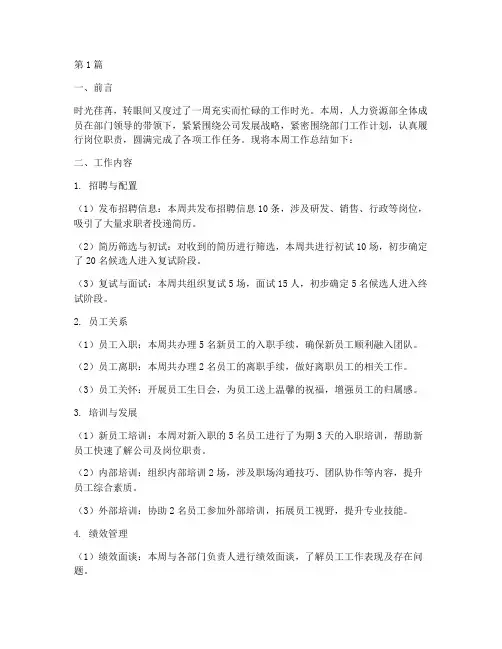 第1篇

一、前言

时光荏苒，转眼间又度过了一周充实而忙碌的工作时光。本周，人力资源部全体成员在部门领导的带领下，紧紧围绕公司发展战略，紧密围绕部门工作计划，认真履行岗位职责，圆满完成了各项工作任务。现将本周工作总结如下：

二、工作内容

1. 招聘与配置

（1）发布招聘信息：本周共发布招聘信息10条，涉及研发、销售、行政等岗位，吸引了大量求职者投递简历。

（2）简历筛选与初试：对收到的简历进行筛选，本周共进行初试10场，初步确定了20名候选人进入复试阶段。

（3）复试与面试：本周共组织复试5场，面试15人，初步确定5名候选人进入终试阶段。

2. 员工关系

（1）员工入职：本周共办理5名新员工的入职手续，确保新员工顺利融入团队。

（2）员工离职：本周共办理2名员工的离职手续，做好离职员工的相关工作。

（3）员工关怀：开展员工生日会，为员工送上温馨的祝福，增强员工的归属感。

3. 培训与发展

（1）新员工培训：本周对新入职的5名员工进行了为期3天的入职培训，帮助新员工快速了解公司及岗位职责。

（2）内部培训：组织内部培训2场，涉及职场沟通技巧、团队协作等内容，提升员工综合素质。

（3）外部培训：协助2名员工参加外部培训，拓展员工视野，提升专业技能。

4. 绩效管理

（1）绩效面谈：本周与各部门负责人进行绩效面谈，了解员工工作表现及存在问题。